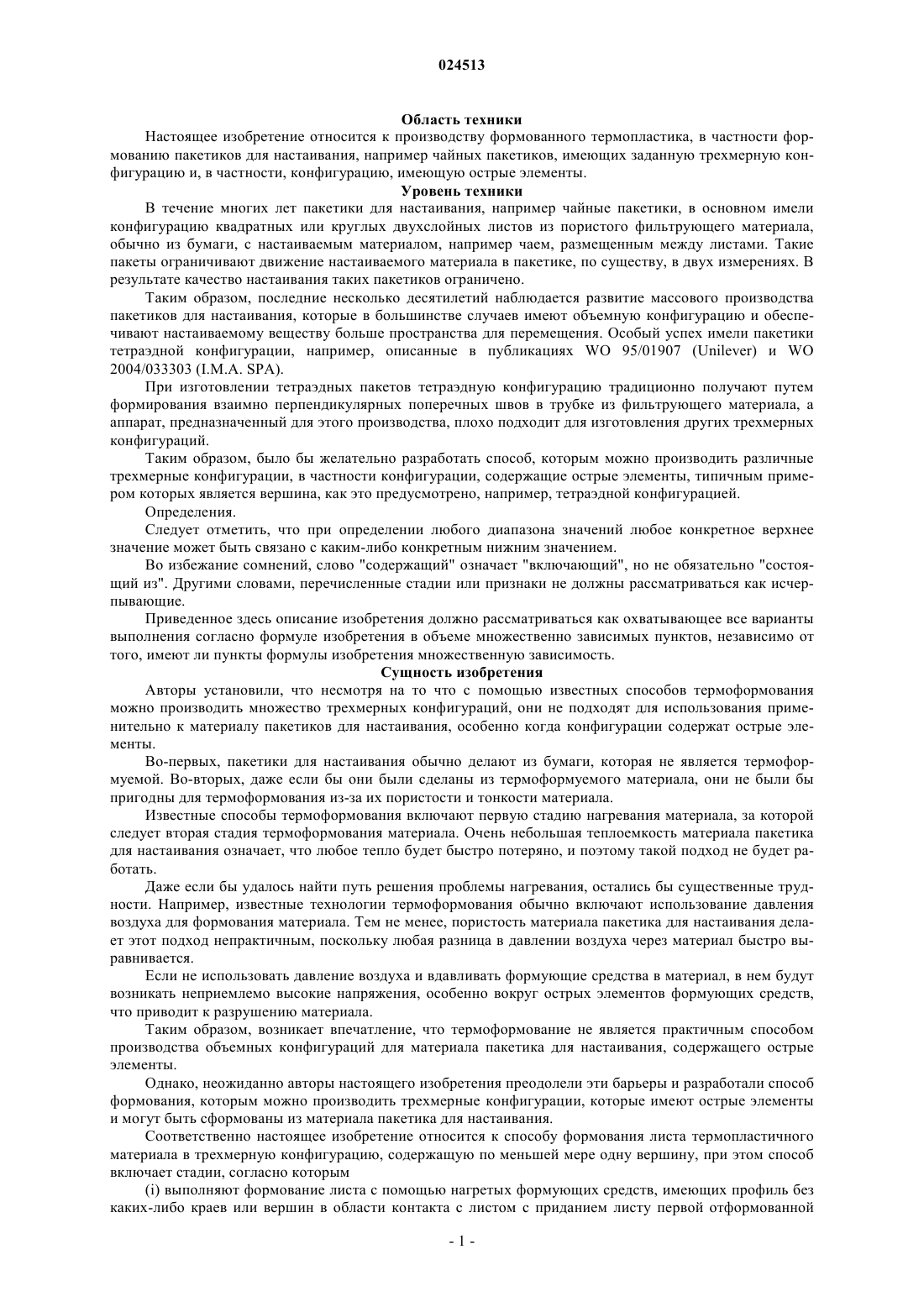 024513

Область техники

Настоящее изобретение относится к производству формованного термопластика, в частности формованию пакетиков для настаивания, например чайных пакетиков, имеющих заданную трехмерную конфигурацию и, в частности, конфигурацию, имеющую острые элементы.

Уровень техники

В течение многих лет пакетики для настаивания, например чайные пакетики, в основном имели конфигурацию квадратных или круглых двухслойных листов из пористого фильтрующего материала, обычно из бумаги, с настаиваемым материалом, например чаем, размещенным между листами. Такие пакеты ограничивают движение настаиваемого материала в пакетике, по существу, в двух измерениях. В результате качество настаивания таких пакетиков ограничено.

Таким образом, последние несколько десятилетий наблюдается развитие массового производства пакетиков для настаивания, которые в большинстве случаев имеют объемную конфигурацию и обеспечивают настаиваемому веществу больше пространства для перемещения. Особый успех имели пакетики тетраэдной конфигурации, например, описанные в публикациях WO 95/01907 (Unilever) и WO 2004/033303 (I.M.A. SPA).

При изготовлении тетраэдных пакетов тетраэдную конфигурацию традиционно получают путем формирования взаимно перпендикулярных поперечных швов в трубке из фильтрующего материала, а аппарат, предназначенный для этого производства, плохо подходит для изготовления других трехмерных конфигураций.

Таким образом, было бы желательно разработать способ, которым можно производить различные трехмерные конфигурации, в частности конфигурации, содержащие острые элементы, типичным примером которых является вершина, как это предусмотрено, например, тетраэдной конфигурацией.

Определения.

Следует отметить, что при определении любого диапазона значений любое конкретное верхнее значение может быть связано с каким-либо конкретным нижним значением.

Во избежание сомнений, слово "содержащий" означает "включающий", но не обязательно "состоящий из". Другими словами, перечисленные стадии или признаки не должны рассматриваться как исчерпывающие.

Приведенное здесь описание изобретения должно рассматриваться как охватывающее все варианты выполнения согласно формуле изобретения в объеме множественно зависимых пунктов, независимо от того, имеют ли пункты формулы изобретения множественную зависимость.

Сущность изобретения

Авторы установили, что несмотря на то что с помощью известных способов термоформования можно производить множество трехмерных конфигураций, они не подходят для использования применительно к материалу пакетиков для настаивания, особенно когда конфигурации содержат острые элементы.

Во-первых, пакетики для настаивания обычно делают из бумаги, которая не является термоформуемой. Во-вторых, даже если бы они были сделаны из термоформуемого материала, они не были бы пригодны для термоформования из-за их пористости и тонкости материала.

Известные способы термоформования включают первую стадию нагревания материала, за которой следует вторая стадия термоформования материала. Очень небольшая теплоемкость материала пакетика для настаивания означает, что любое тепло будет быстро потеряно, и поэтому такой подход не будет работать.

Даже если бы удалось найти путь решения проблемы нагревания, остались бы существенные трудности. Например, известные технологии термоформования обычно включают использование давления воздуха для формования материала. Тем не менее, пористость материала пакетика для настаивания делает этот подход непрактичным, поскольку любая разница в давлении воздуха через материал быстро выравнивается.

Если не использовать давление воздуха и вдавливать формующие средства в материал, в нем будут возникать неприемлемо высокие напряжения, особенно вокруг острых элементов формующих средств, что приводит к разрушению материала.

Таким образом, возникает впечатление, что термоформование не является практичным способом производства объемных конфигураций для материала пакетика для настаивания, содержащего острые элементы.

Однако, неожиданно авторы настоящего изобретения преодолели эти барьеры и разработали способ формования, которым можно производить трехмерные конфигурации, которые имеют острые элементы и могут быть сформованы из материала пакетика для настаивания.

Соответственно настоящее изобретение относится к способу формования листа термопластичного материала в трехмерную конфигурацию, содержащую по меньшей мере одну вершину, при этом способ включает стадии, согласно которым

(i) выполняют формование листа с помощью нагретых формующих средств, имеющих профиль без каких-либо краев или вершин в области контакта с листом с приданием листу первой отформованной

- 1 -